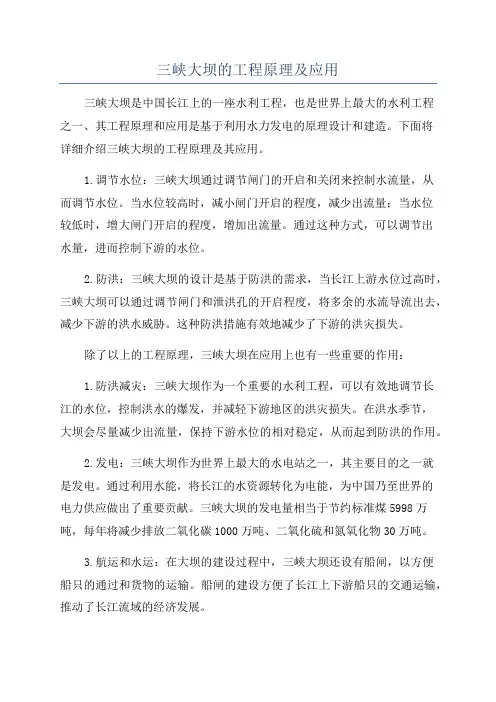 三峡大坝的工程原理及应用

三峡大坝是中国长江上的一座水利工程，也是世界上最大的水利工程之一、其工程原理和应用是基于利用水力发电的原理设计和建造。下面将详细介绍三峡大坝的工程原理及其应用。

1.调节水位：三峡大坝通过调节闸门的开启和关闭来控制水流量，从而调节水位。当水位较高时，减小闸门开启的程度，减少出流量；当水位较低时，增大闸门开启的程度，增加出流量。通过这种方式，可以调节出水量，进而控制下游的水位。

2.防洪：三峡大坝的设计是基于防洪的需求，当长江上游水位过高时，三峡大坝可以通过调节闸门和泄洪孔的开启程度，将多余的水流导流出去，减少下游的洪水威胁。这种防洪措施有效地减少了下游的洪灾损失。

除了以上的工程原理，三峡大坝在应用上也有一些重要的作用：

1.防洪减灾：三峡大坝作为一个重要的水利工程，可以有效地调节长江的水位，控制洪水的爆发，并减轻下游地区的洪灾损失。在洪水季节，大坝会尽量减少出流量，保持下游水位的相对稳定，从而起到防洪的作用。

2.发电：三峡大坝作为世界上最大的水电站之一，其主要目的之一就是发电。通过利用水能，将长江的水资源转化为电能，为中国乃至世界的电力供应做出了重要贡献。三峡大坝的发电量相当于节约标准煤5998万吨，每年将减少排放二氧化碳1000万吨、二氧化硫和氮氧化物30万吨。

3.航运和水运：在大坝的建设过程中，三峡大坝还设有船闸，以方便船只的通过和货物的运输。船闸的建设方便了长江上下游船只的交通运输，推动了长江流域的经济发展。